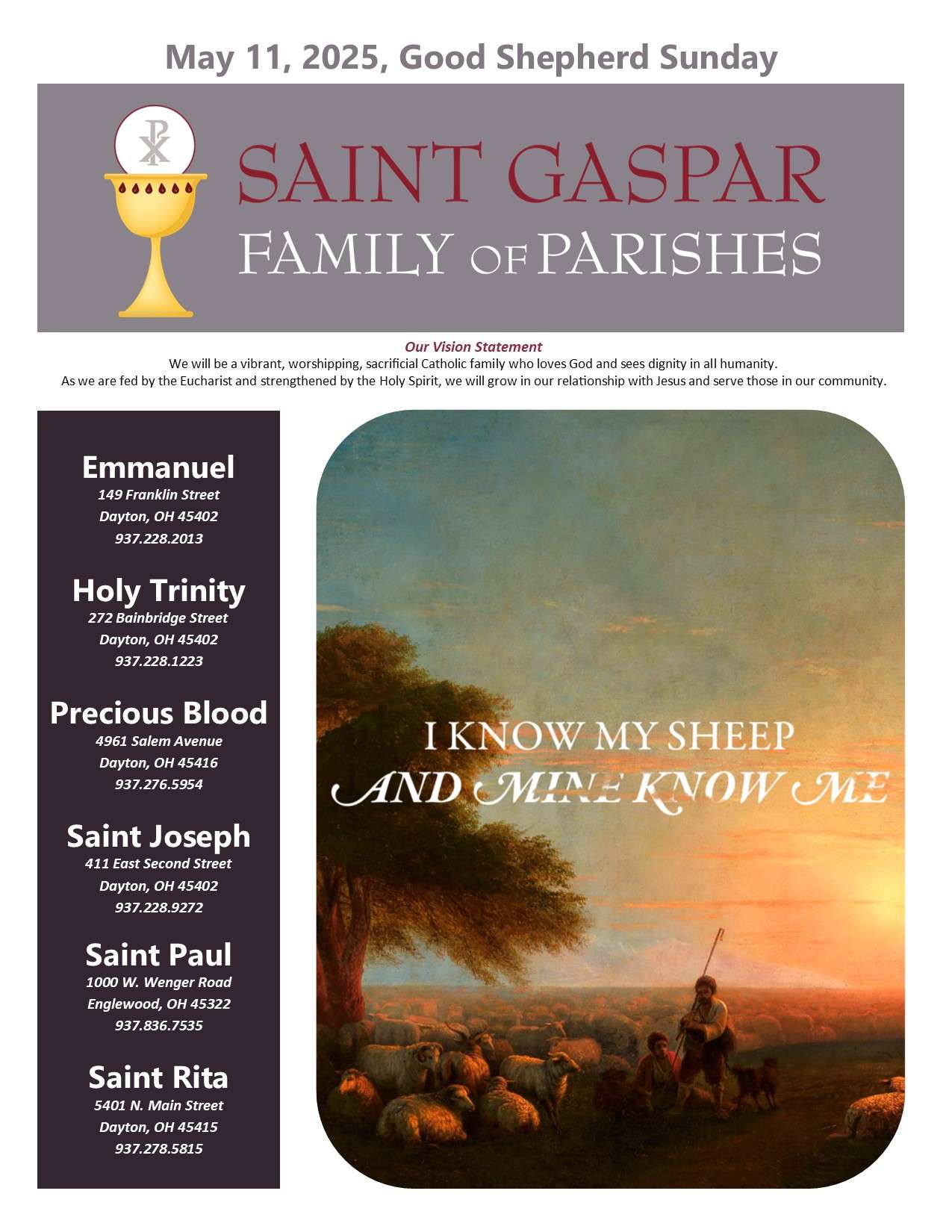 May 11, 2025, Good Shepherd Sunday

SAINT GASPAR
FAMILY OF PARISHES

Our Vision Statement
We will be a vibrant, worshipping, sacrificial Catholic family who loves God and sees dignity in all humanity.
As we are fed by the Eucharist and strengthened by the Holy Spirit, we will grow in our relationship with Jesus and serve those in our community.

Emmanuel
149 Franklin Street
Dayton, OH 45402
937.228.2013

Holy Trinity
272 Bainbridge Street
Dayton, OH 45402
937.228.1223

Precious Blood
4961 Salem Avenue
Dayton, OH 45416
937.276.5954

Saint Joseph
411 East Second Street
Dayton, OH 45402
937.228.9272

Saint Paul
1000 W. Wenger Road
Englewood, OH 45322
937.836.7535

Saint Rita
5401 N. Main Street
Dayton, OH 45415
937.278.5815

I KNOW MY SHEEP
AND MINE KNOW ME